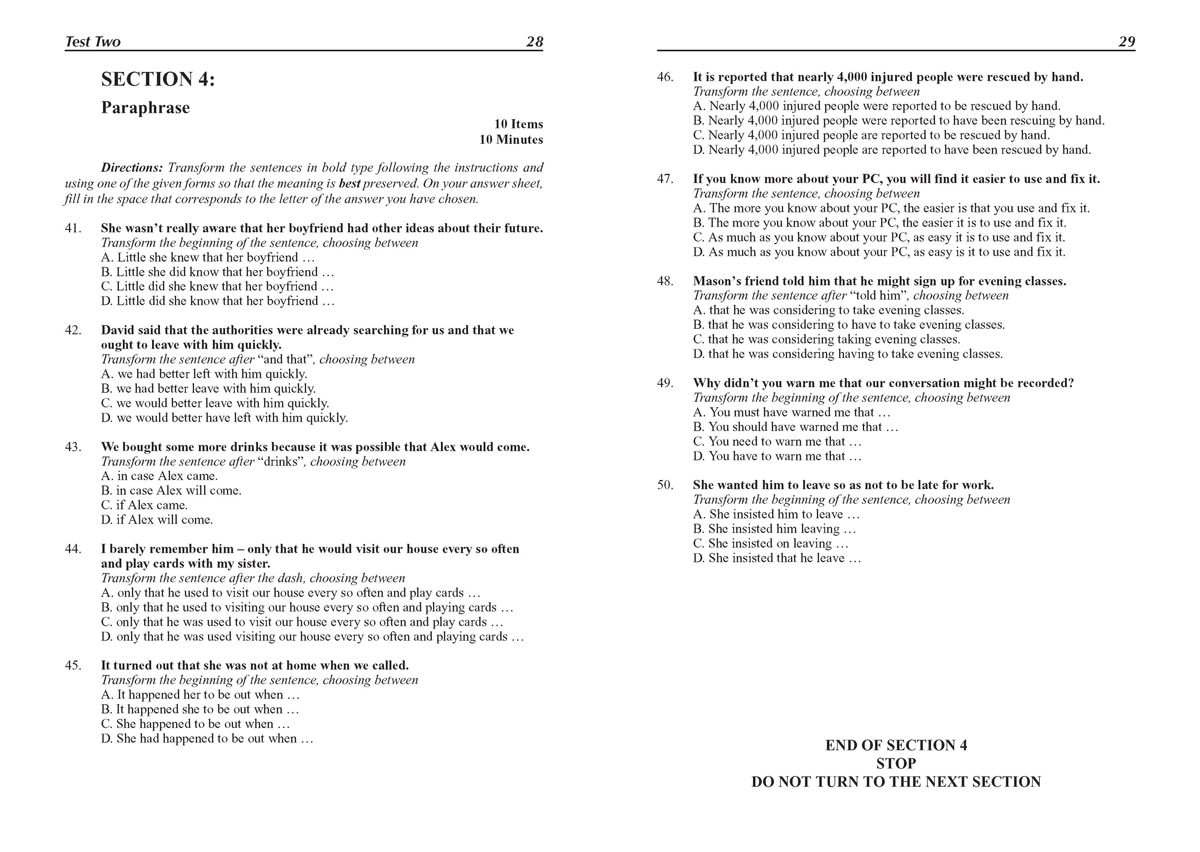 Test Two 28

SECTION 4:

Paraphrase

10 Items
10 Minutes

Directions: Transform the sentences in bold type following the instructions and using one of the given forms so that the meaning is best preserved. On your answer sheet, fill in the space that corresponds to the letter of the answer you have chosen.

41. She wasn't really aware that her boyfriend had other ideas about their future.
Transform the beginning of the sentence, choosing between
A. Little she knew that her boyfriend …
B. Little she did know that her boyfriend …
C. Little did she knew that her boyfriend …
D. Little did she know that her boyfriend …

42. David said that the authorities were already searching for us and that we ought to leave with him quickly.
Transform the sentence after "and that", choosing between
A. we had better left with him quickly.
B. we had better leave with him quickly.
C. we would better leave with him quickly.
D. we would better have left with him quickly.

43. We bought some more drinks because it was possible that Alex would come.
Transform the sentence after "drinks", choosing between
A. in case Alex came.
B. in case Alex will come.
C. if Alex came.
D. if Alex will come.

44. I barely remember him – only that he would visit our house every so often and play cards with my sister.
Transform the sentence after the dash, choosing between
A. only that he used to visit our house every so often and play cards …
B. only that he used to visiting our house every so often and playing cards …
C. only that he was used to visit our house every so often and play cards …
D. only that he was used visiting our house every so often and playing cards …

45. It turned out that she was not at home when we called.
Transform the beginning of the sentence, choosing between
A. It happened her to be out when …
B. It happened she to be out when …
C. She happened to be out when …
D. She had happened to be out when …

29

46. It is reported that nearly 4,000 injured people were rescued by hand.
Transform the sentence, choosing between
A. Nearly 4,000 injured people were reported to be rescued by hand.
B. Nearly 4,000 injured people were reported to have been rescuing by hand.
C. Nearly 4,000 injured people are reported to be rescued by hand.
D. Nearly 4,000 injured people are reported to have been rescued by hand.

47. If you know more about your PC, you will find it easier to use and fix it.
Transform the sentence, choosing between
A. The more you know about your PC, the easier is that you use and fix it.
B. The more you know about your PC, the easier it is to use and fix it.
C. As much as you know about your PC, as easy it is to use and fix it.
D. As much as you know about your PC, as easy is it to use and fix it.

48. Mason's friend told him that he might sign up for evening classes.
Transform the sentence after "told him", choosing between
A. that he was considering to take evening classes.
B. that he was considering to have to take evening classes.
C. that he was considering taking evening classes.
D. that he was considering having to take evening classes.

49. Why didn't you warn me that our conversation might be recorded?
Transform the beginning of the sentence, choosing between
A. You must have warned me that …
B. You should have warned me that …
C. You need to warn me that …
D. You have to warn me that …

50. She wanted him to leave so as not to be late for work.
Transform the beginning of the sentence, choosing between
A. She insisted him to leave …
B. She insisted him leaving …
C. She insisted on leaving …
D. She insisted that he leave …

END OF SECTION 4
STOP
DO NOT TURN TO THE NEXT SECTION